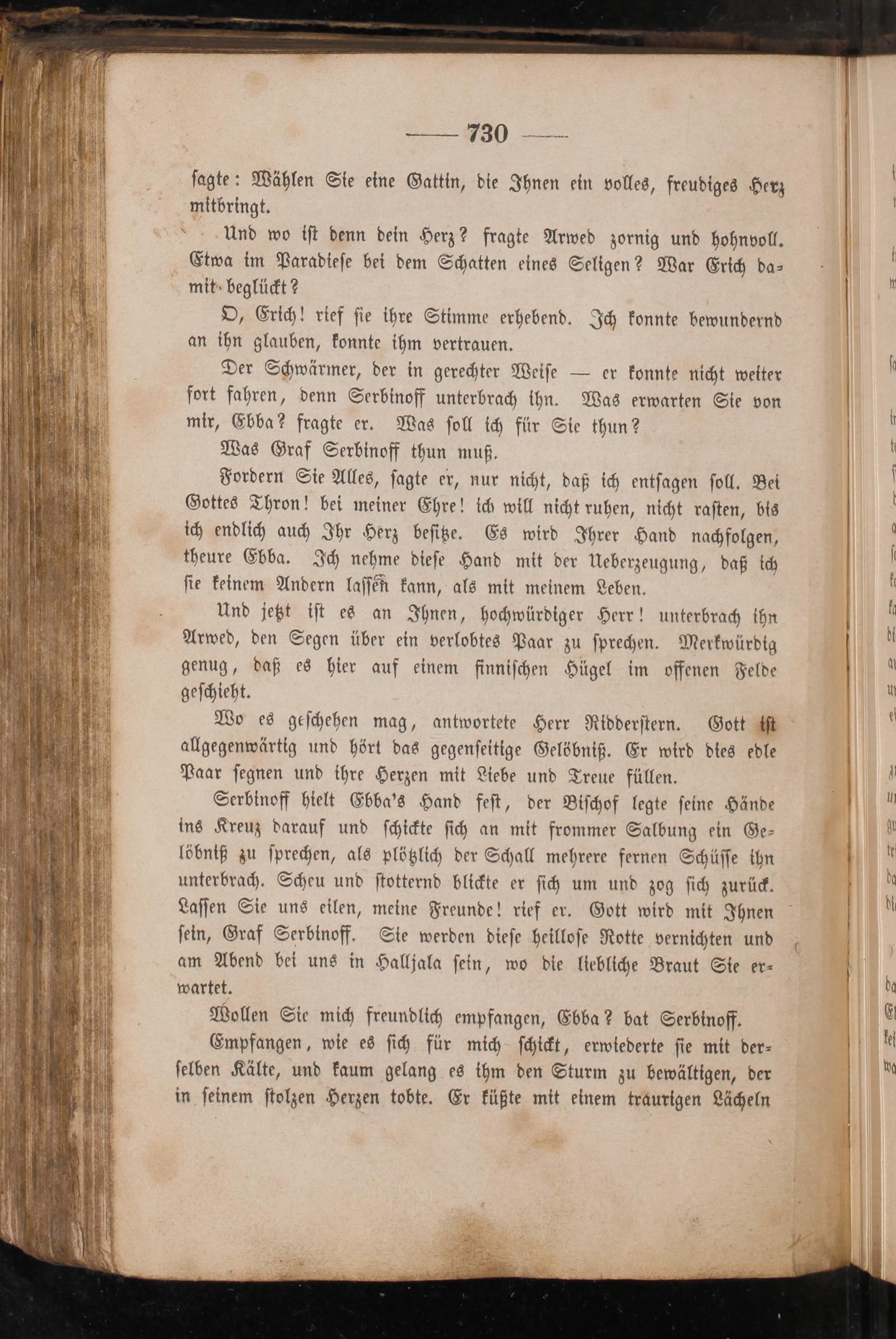 — 730 —

sagte: Wählen Sie eine Gattin, die Ihnen ein volles, freudiges Herz mitbringt.

Und wo ist denn dein Herz? fragte Arwed zornig und hohnvoll. Etwa im Paradiese bei dem Schatten eines Seligen? War Erich damit beglückt?

O, Erich! rief sie ihre Stimme erhebend. Ich konnte bewundernd an ihn glauben, konnte ihm vertrauen.

Der Schwärmer, der in gerechter Weise — er konnte nicht weiter fort fahren, denn Serbinoff unterbrach ihn. Was erwarten Sie von mir, Ebba? fragte er. Was soll ich für Sie thun?

Was Graf Serbinoff thun muß.

Fordern Sie Alles, sagte er, nur nicht, daß ich entsagen soll. Bei Gottes Thron! bei meiner Ehre! ich will nicht ruhen, nicht rasten, bis ich endlich auch Ihr Herz besitze. Es wird Ihrer Hand nachfolgen, theure Ebba. Ich nehme diese Hand mit der Ueberzeugung, daß ich sie keinem Andern lassen kann, als mit meinem Leben.

Und jetzt ist es an Ihnen, hochwürdiger Herr! unterbrach ihn Arwed, den Segen über ein verlobtes Paar zu sprechen. Merkwürdig genug, daß es hier auf einem finnischen Hügel im offenen Felde geschieht.

Wo es geschehen mag, antwortete Herr Ridderstern. Gott ist allgegenwärtig und hört das gegenseitige Gelöbniß. Er wird dies edle Paar segnen und ihre Herzen mit Liebe und Treue füllen.

Serbinoff hielt Ebba's Hand fest, der Bischof legte seine Hände ins Kreuz darauf und schickte sich an mit frommer Salbung ein Gelöbniß zu sprechen, als plötzlich der Schall mehrere fernen Schüsse ihn unterbrach. Scheu und stotternd blickte er sich um und zog sich zurück. Lassen Sie uns eilen, meine Freunde! rief er. Gott wird mit Ihnen sein, Graf Serbinoff. Sie werden diese heillose Rotte vernichten und am Abend bei uns in Halljala sein, wo die liebliche Braut Sie erwartet.

Wollen Sie mich freundlich empfangen, Ebba? bat Serbinoff.

Empfangen, wie es sich für mich schickt, erwiederte sie mit derselben Kälte, und kaum gelang es ihm den Sturm zu bewältigen, der in seinem stolzen Herzen tobte. Er küßte mit einem traurigen Lächeln